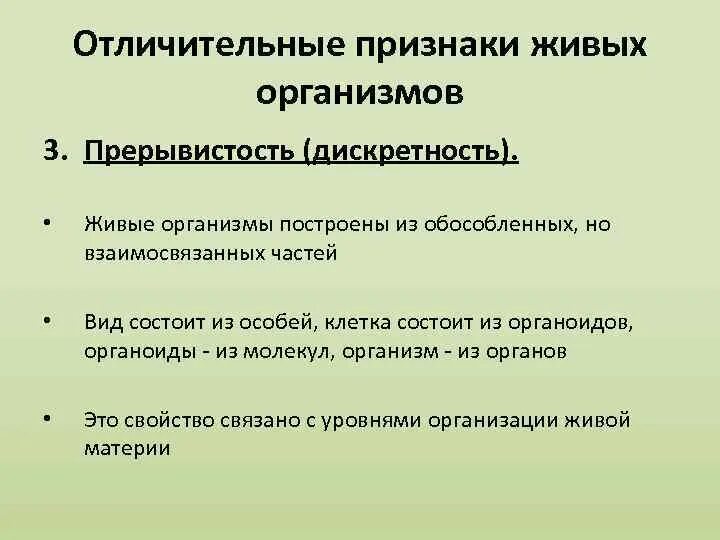 Отличительные признаки живых организмов

3. Прерывистость (дискретность).

• Живые организмы построены из обособленных, но взаимосвязанных частей

• Вид состоит из особей, клетка состоит из органоидов, органоиды - из молекул, организм - из органов

• Это свойство связано с уровнями организации живой материи